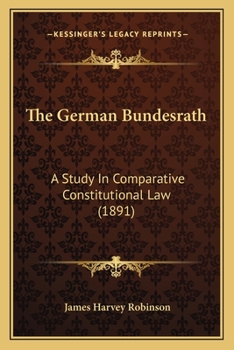 —KESSINGER'S LEGACY REPRINTS—

The German Bundesrath

A Study In Comparative Constitutional Law (1891)

James Harvey Robinson